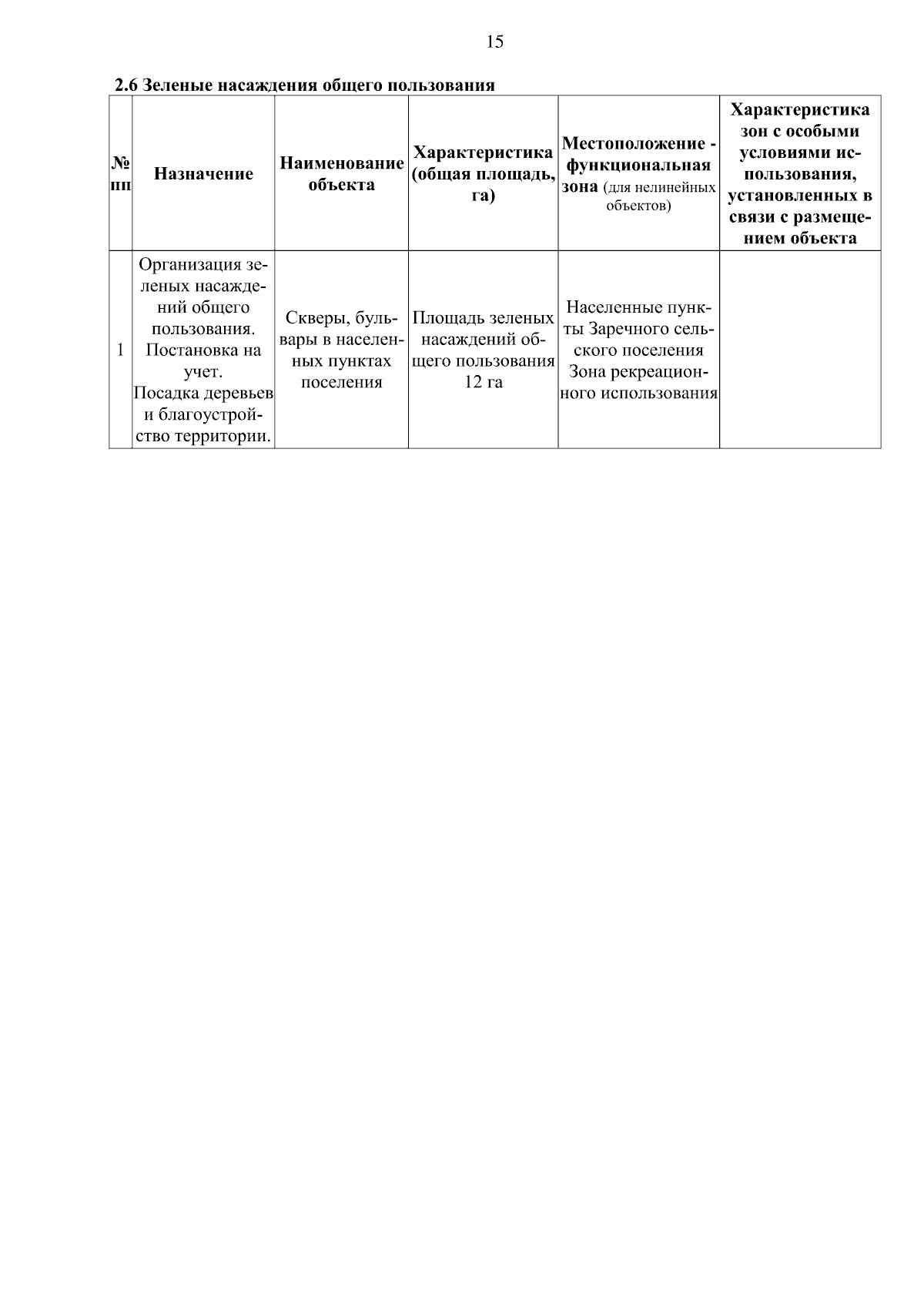 15

2.6 Зеленые насаждения общего пользования

| № пп | Назначение | Наименование объекта | Характеристика (общая площадь, га) | Местоположение - функциональная зона (для нелинейных объектов) | Характеристика зон с особыми условиями использования, установленных в связи с размещением объекта |
|---|---|---|---|---|---|
| 1 | Организация зеленых насаждений общего пользования. Постановка на учет. Посадка деревьев и благоустройство территории. | Скверы, бульвары в населенных пунктах поселения | Площадь зеленых насаждений общего пользования 12 га | Населенные пункты Заречного сельского поселения Зона рекреационного использования | |